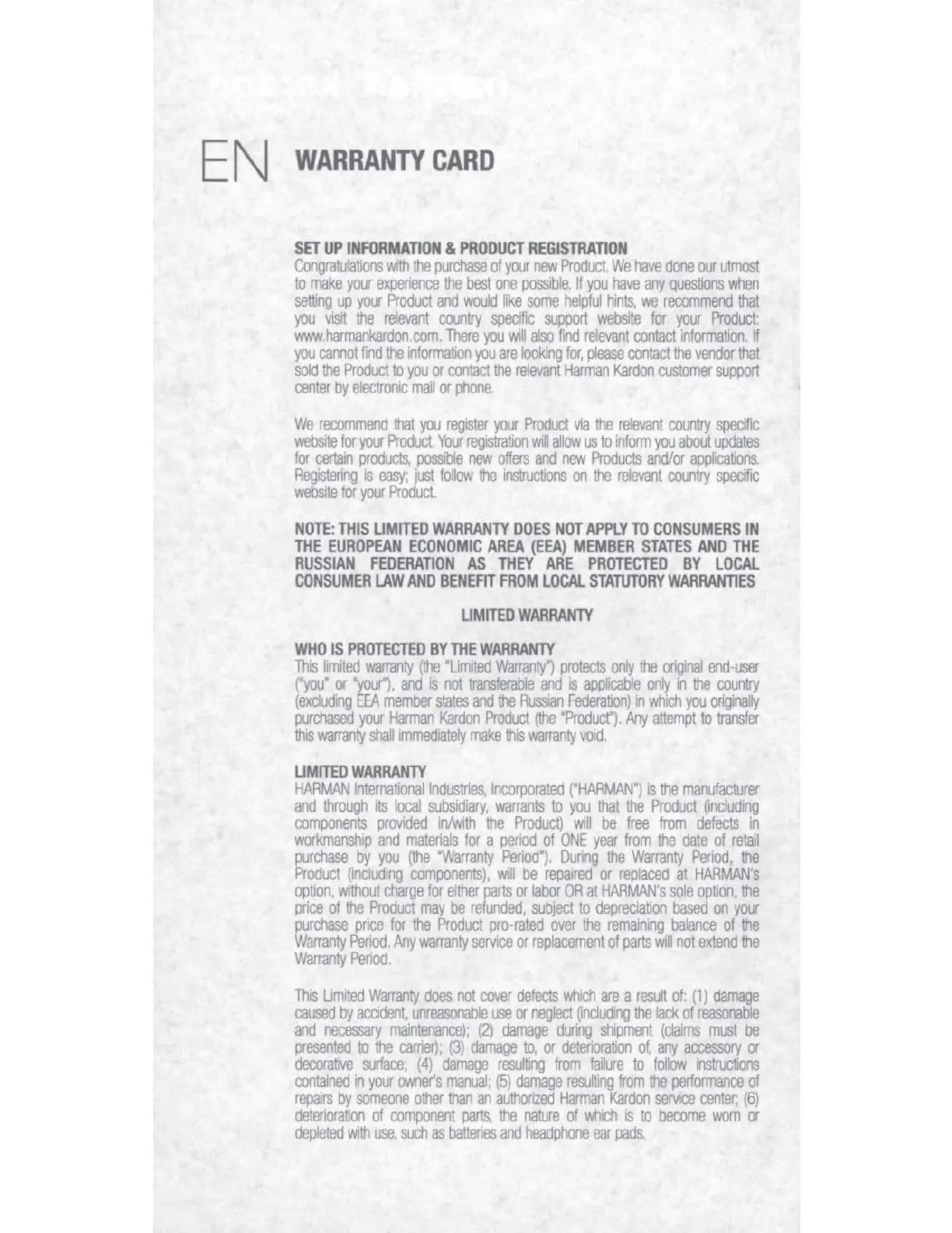 EN WARRANTY CARD

SET UP INFORMATION & PRODUCT REGISTRATION
Congratulations with the purchase of your new Product. We have done our utmost to make your experience the best one possible. If you have any questions when setting up your Product and would like some helpful hints, we recommend that you visit the relevant country specific support website for your Product: www.harmankardon.com. There you will also find relevant contact information. If you cannot find the information you are looking for, please contact the vendor that sold the Product to you or contact the relevant Harman Kardon customer support center by electronic mail or phone.

We recommend that you register your Product via the relevant country specific website for your Product. Your registration will allow us to inform you about updates for certain products, possible new offers and new Products and/or applications. Registering is easy; just follow the instructions on the relevant country specific website for your Product.

NOTE: THIS LIMITED WARRANTY DOES NOT APPLY TO CONSUMERS IN THE EUROPEAN ECONOMIC AREA (EEA) MEMBER STATES AND THE RUSSIAN FEDERATION AS THEY ARE PROTECTED BY LOCAL CONSUMER LAW AND BENEFIT FROM LOCAL STATUTORY WARRANTIES

LIMITED WARRANTY

WHO IS PROTECTED BY THE WARRANTY
This limited warranty (the "Limited Warranty") protects only the original end-user ("you" or "your"), and is not transferable and is applicable only in the country (excluding EEA member states and the Russian Federation) in which you originally purchased your Harman Kardon Product (the "Product"). Any attempt to transfer this warranty shall immediately make this warranty void.

LIMITED WARRANTY
HARMAN International Industries, Incorporated ("HARMAN") is the manufacturer and through its local subsidiary, warrants to you that the Product (including components provided in/with the Product) will be free from defects in workmanship and materials for a period of ONE year from the date of retail purchase by you (the "Warranty Period"). During the Warranty Period, the Product (including components), will be repaired or replaced at HARMAN's option, without charge for either parts or labor OR at HARMAN's sole option, the price of the Product may be refunded, subject to depreciation based on your purchase price for the Product pro-rated over the remaining balance of the Warranty Period. Any warranty service or replacement of parts will not extend the Warranty Period.

This Limited Warranty does not cover defects which are a result of: (1) damage caused by accident, unreasonable use or neglect (including the lack of reasonable and necessary maintenance); (2) damage during shipment (claims must be presented to the carrier); (3) damage to, or deterioration of, any accessory or decorative surface; (4) damage resulting from failure to follow instructions contained in your owner's manual; (5) damage resulting from the performance of repairs by someone other than an authorized Harman Kardon service center; (6) deterioration of component parts, the nature of which is to become worn or depleted with use, such as batteries and headphone ear pads.